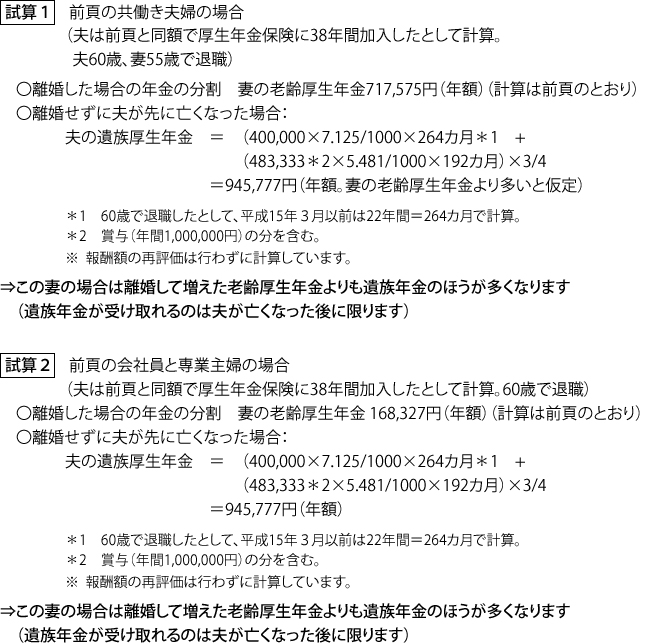 試算１　前頁の共働き夫婦の場合
（夫は前頁と同額で厚生年金保険に38年間加入したとして計算。
夫60歳、妻55歳で退職）

○離婚した場合の年金の分割　妻の老齢厚生年金717,575円（年額）（計算は前頁のとおり）
○離婚せずに夫が先に亡くなった場合：
夫の遺族厚生年金　＝　（400,000×7.125/1000×264カ月＊1　＋
（483,333＊2×5.481/1000×192カ月）×3/4
＝945,777円（年額。妻の老齢厚生年金より多いと仮定）

＊1　60歳で退職したとして、平成15年３月以前は22年間＝264カ月で計算。
＊2　賞与（年間1,000,000円）の分を含む。
※ 報酬額の再評価は行わずに計算しています。

⇒この妻の場合は離婚して増えた老齢厚生年金よりも遺族年金のほうが多くなります
（遺族年金が受け取れるのは夫が亡くなった後に限ります）

試算２　前頁の会社員と専業主婦の場合
（夫は前頁と同額で厚生年金保険に38年間加入したとして計算。60歳で退職）
○離婚した場合の年金の分割　妻の老齢厚生年金 168,327円（年額）（計算は前頁のとおり）
○離婚せずに夫が先に亡くなった場合：
夫の遺族厚生年金　＝　（400,000×7.125/1000×264カ月＊1　＋
（483,333＊2×5.481/1000×192カ月）×3/4
＝945,777円（年額）

＊1　60歳で退職したとして、平成15年３月以前は22年間＝264カ月で計算。
＊2　賞与（年間1,000,000円）の分を含む。
※ 報酬額の再評価は行わずに計算しています。

⇒この妻の場合は離婚して増えた老齢厚生年金よりも遺族年金のほうが多くなります
（遺族年金が受け取れるのは夫が亡くなった後に限ります）